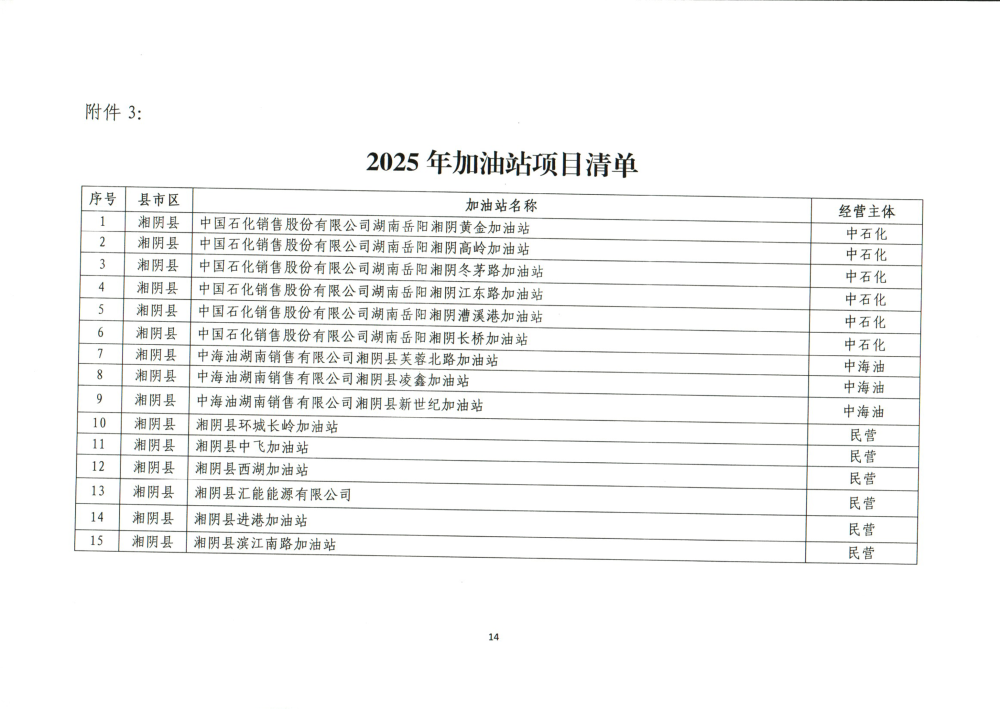 附件 3:

2025 年加油站项目清单

| 序号 | 县市区 | 加油站名称 | 经营主体 |
|---|---|---|---|
| 1 | 湘阴县 | 中国石化销售股份有限公司湖南岳阳湘阴黄金加油站 | 中石化 |
| 2 | 湘阴县 | 中国石化销售股份有限公司湖南岳阳湘阴高岭加油站 | 中石化 |
| 3 | 湘阴县 | 中国石化销售股份有限公司湖南岳阳湘阴冬茅路加油站 | 中石化 |
| 4 | 湘阴县 | 中国石化销售股份有限公司湖南岳阳湘阴江东路加油站 | 中石化 |
| 5 | 湘阴县 | 中国石化销售股份有限公司湖南岳阳湘阴漕溪港加油站 | 中石化 |
| 6 | 湘阴县 | 中国石化销售股份有限公司湖南岳阳湘阴长桥加油站 | 中石化 |
| 7 | 湘阴县 | 中海油湖南销售有限公司湘阴县芙蓉北路加油站 | 中海油 |
| 8 | 湘阴县 | 中海油湖南销售有限公司湘阴县凌鑫加油站 | 中海油 |
| 9 | 湘阴县 | 中海油湖南销售有限公司湘阴县新世纪加油站 | 中海油 |
| 10 | 湘阴县 | 湘阴县环城长岭加油站 | 民营 |
| 11 | 湘阴县 | 湘阴县中飞加油站 | 民营 |
| 12 | 湘阴县 | 湘阴县西湖加油站 | 民营 |
| 13 | 湘阴县 | 湘阴县汇能能源有限公司 | 民营 |
| 14 | 湘阴县 | 湘阴县进港加油站 | 民营 |
| 15 | 湘阴县 | 湘阴县滨江南路加油站 | 民营 |

14